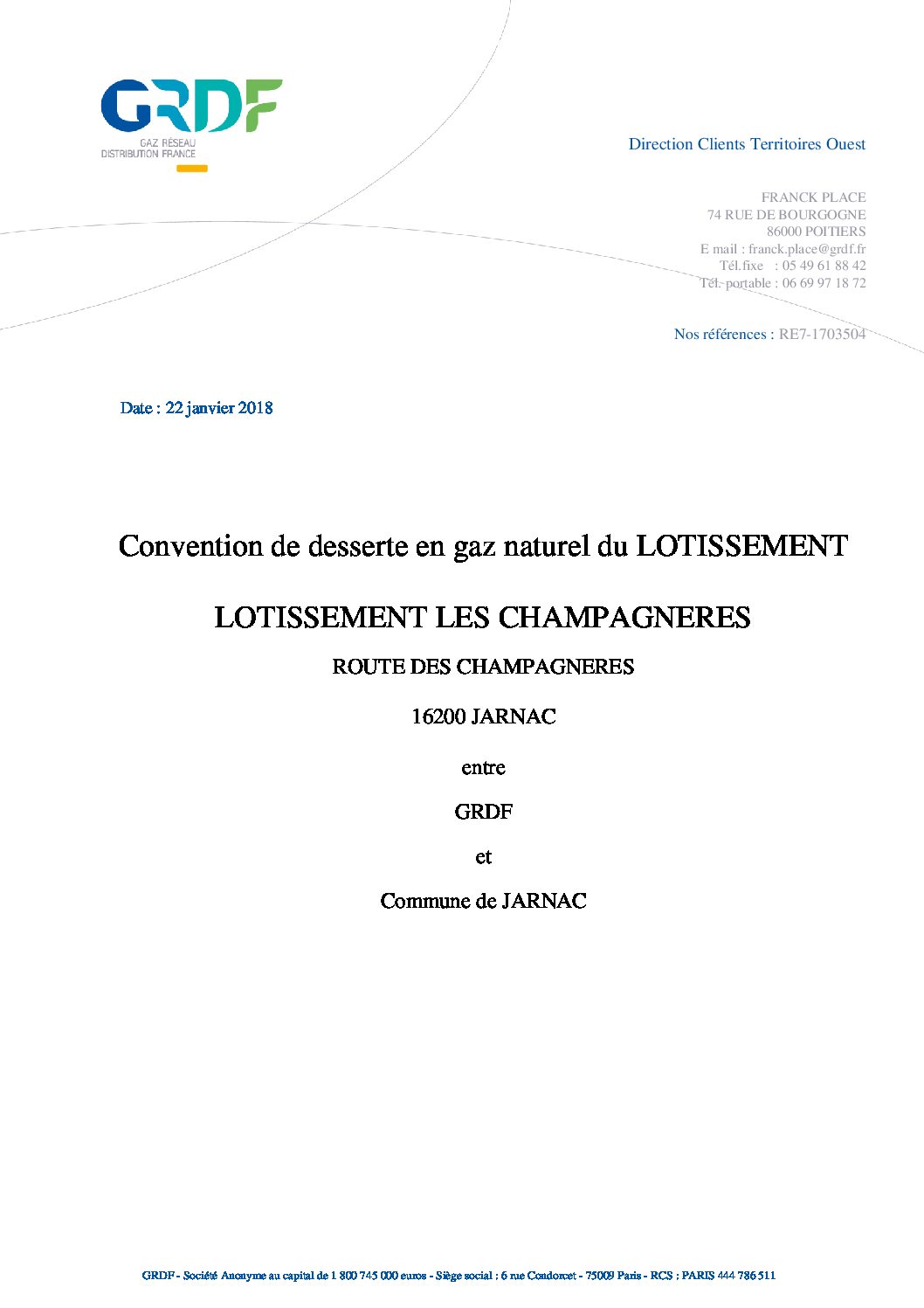 GRDF
GAZ RÉSEAU
DISTRIBUTION FRANCE

Direction Clients Territoires Ouest

FRANCK PLACE
74 RUE DE BOURGOGNE
86000 POITIERS
E mail : franck.place@grdf.fr
Tél.fixe : 05 49 61 88 42
Tél. portable : 06 69 97 18 72

Nos références : RE7-1703504

Date : 22 janvier 2018

Convention de desserte en gaz naturel du LOTISSEMENT

LOTISSEMENT LES CHAMPAGNERES

ROUTE DES CHAMPAGNERES

16200 JARNAC

entre

GRDF

et

Commune de JARNAC

GRDF - Société Anonyme au capital de 1 800 745 000 euros - Siège social : 6 rue Condorcet - 75009 Paris - RCS : PARIS 444 786 511